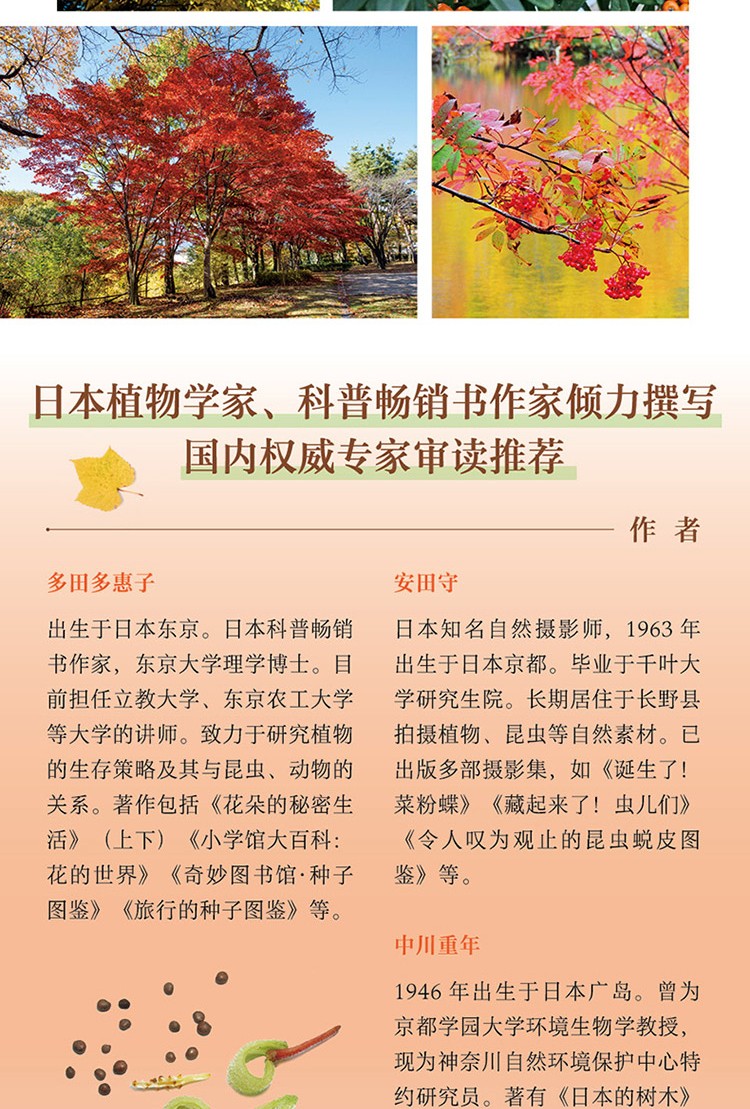 日本植物学家、科普畅销书作家倾力撰写
国内权威专家审读推荐

作 者

多田多惠子

出生于日本东京。日本科普畅销书作家，东京大学理学博士。目前担任立教大学、东京农工大学等大学的讲师。致力于研究植物的生存策略及其与昆虫、动物的关系。著作包括《花朵的秘密生活》（上下）《小学馆大百科：花的世界》《奇妙图书馆·种子图鉴》《旅行的种子图鉴》等。

安田守

日本知名自然摄影师，1963 年出生于日本京都。毕业于千叶大学研究生院。长期居住于长野县拍摄植物、昆虫等自然素材。已出版多部摄影集，如《诞生了！菜粉蝶》《藏起来了！虫儿们》《令人叹为观止的昆虫蜕皮图鉴》等。

中川重年

1946 年出生于日本广岛。曾为京都学园大学环境生物学教授，现为神奈川自然环境保护中心特约研究员。著有《日本的树木》